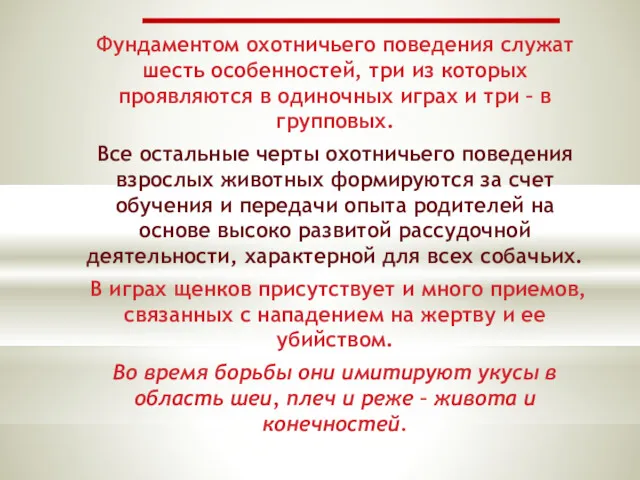 Фундаментом охотничьего поведения служат шесть особенностей, три из которых проявляются в одиночных играх и три – в групповых.

Все остальные черты охотничьего поведения взрослых животных формируются за счет обучения и передачи опыта родителей на основе высоко развитой рассудочной деятельности, характерной для всех собачьих.

В играх щенков присутствует и много приемов, связанных с нападением на жертву и ее убийством.

Во время борьбы они имитируют укусы в область шеи, плеч и реже – живота и конечностей.